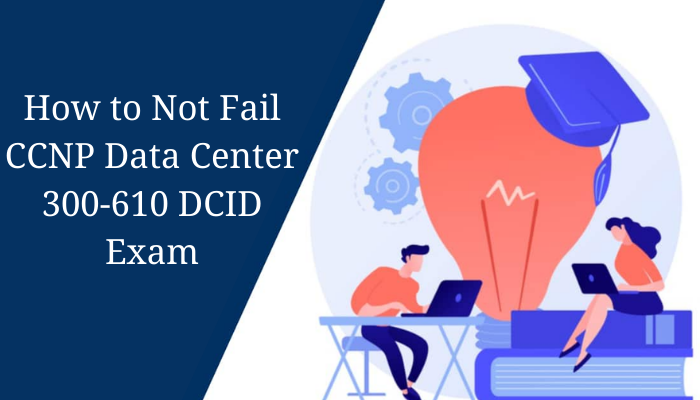 How to Not Fail CCNP Data Center 300-610 DCID Exam